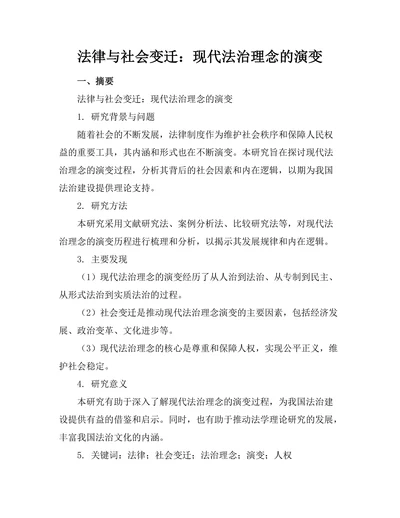 法律与社会变迁：现代法治理念的演变

一、摘要

法律与社会变迁：现代法治理念的演变

1. 研究背景与问题

随着社会的不断发展，法律制度作为维护社会秩序和保障人民权益的重要工具，其内涵和形式也在不断演变。本研究旨在探讨现代法治理念的演变过程，分析其背后的社会因素和内在逻辑，以期为我国法治建设提供理论支持。

2. 研究方法

本研究采用文献研究法、案例分析法、比较研究法等，对现代法治理念的演变历程进行梳理和分析，以揭示其发展规律和内在逻辑。

3. 主要发现

（1）现代法治理念的演变经历了从人治到法治、从专制到民主、从形式法治到实质法治的过程。

（2）社会变迁是推动现代法治理念演变的主要因素，包括经济发展、政治变革、文化进步等。

（3）现代法治理念的核心是尊重和保障人权，实现公平正义，维护社会稳定。

4. 研究意义

本研究有助于深入了解现代法治理念的演变过程，为我国法治建设提供有益的借鉴和启示。同时，也有助于推动法学理论研究的发展，丰富我国法治文化的内涵。

5. 关键词：法律；社会变迁；法治理念；演变；人权